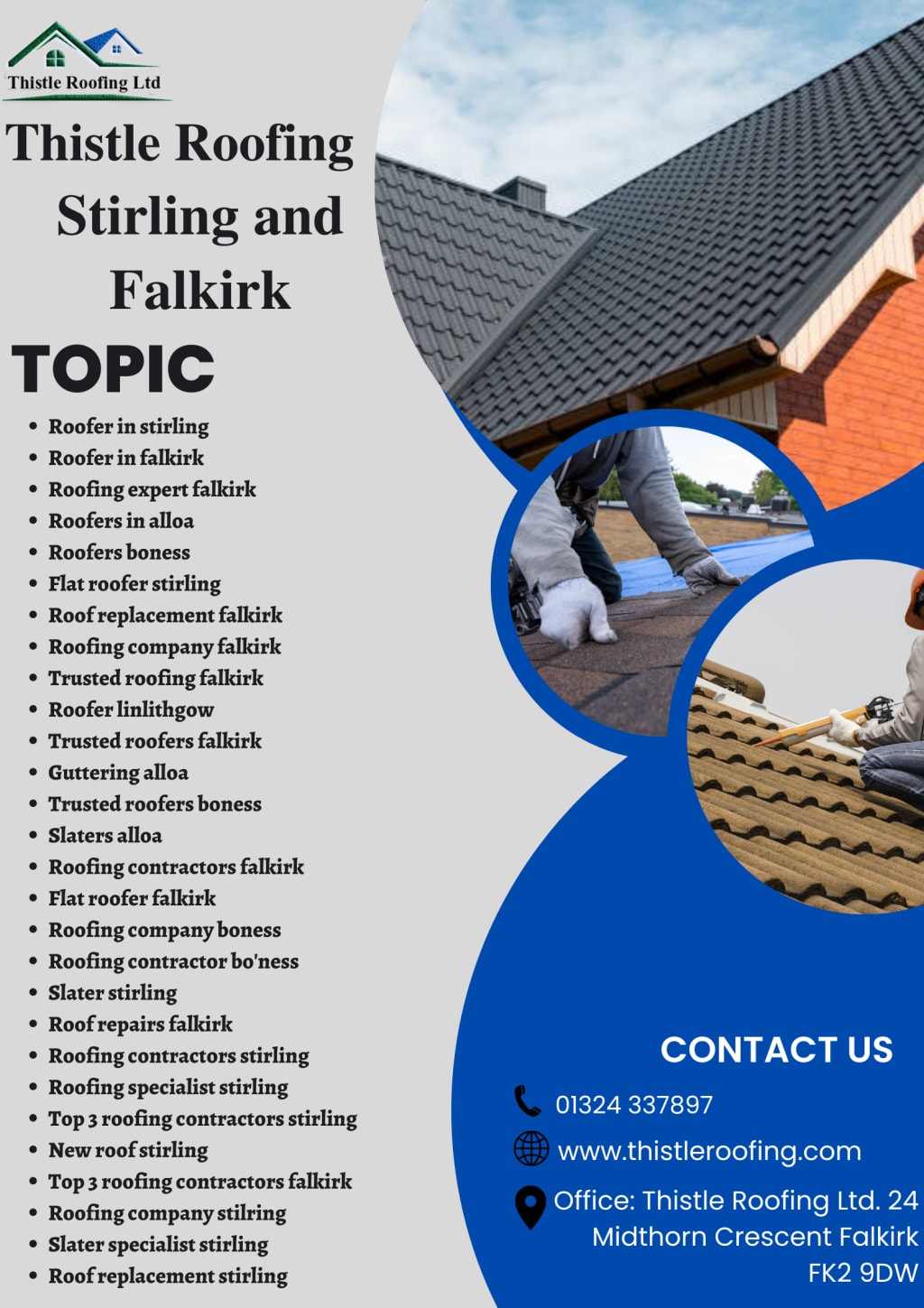 Thistle Roofing Ltd

Thistle Roofing Stirling and Falkirk

TOPIC

• Roofer in stirling
• Roofer in falkirk
• Roofing expert falkirk
• Roofers in alloa
• Roofers boness
• Flat roofer stirling
• Roof replacement falkirk
• Roofing company falkirk
• Trusted roofing falkirk
• Roofer linlithgow
• Trusted roofers falkirk
• Guttering alloa
• Trusted roofers boness
• Slaters alloa
• Roofing contractors falkirk
• Flat roofer falkirk
• Roofing company boness
• Roofing contractor bo'ness
• Slater stirling
• Roof repairs falkirk
• Roofing contractors stirling
• Roofing specialist stirling
• Top 3 roofing contractors stirling
• New roof stirling
• Top 3 roofing contractors falkirk
• Roofing company stilring
• Slater specialist stirling
• Roof replacement stirling

CONTACT US

01324 337897

www.thistleroofing.com

Office: Thistle Roofing Ltd. 24 Midthorn Crescent Falkirk FK2 9DW